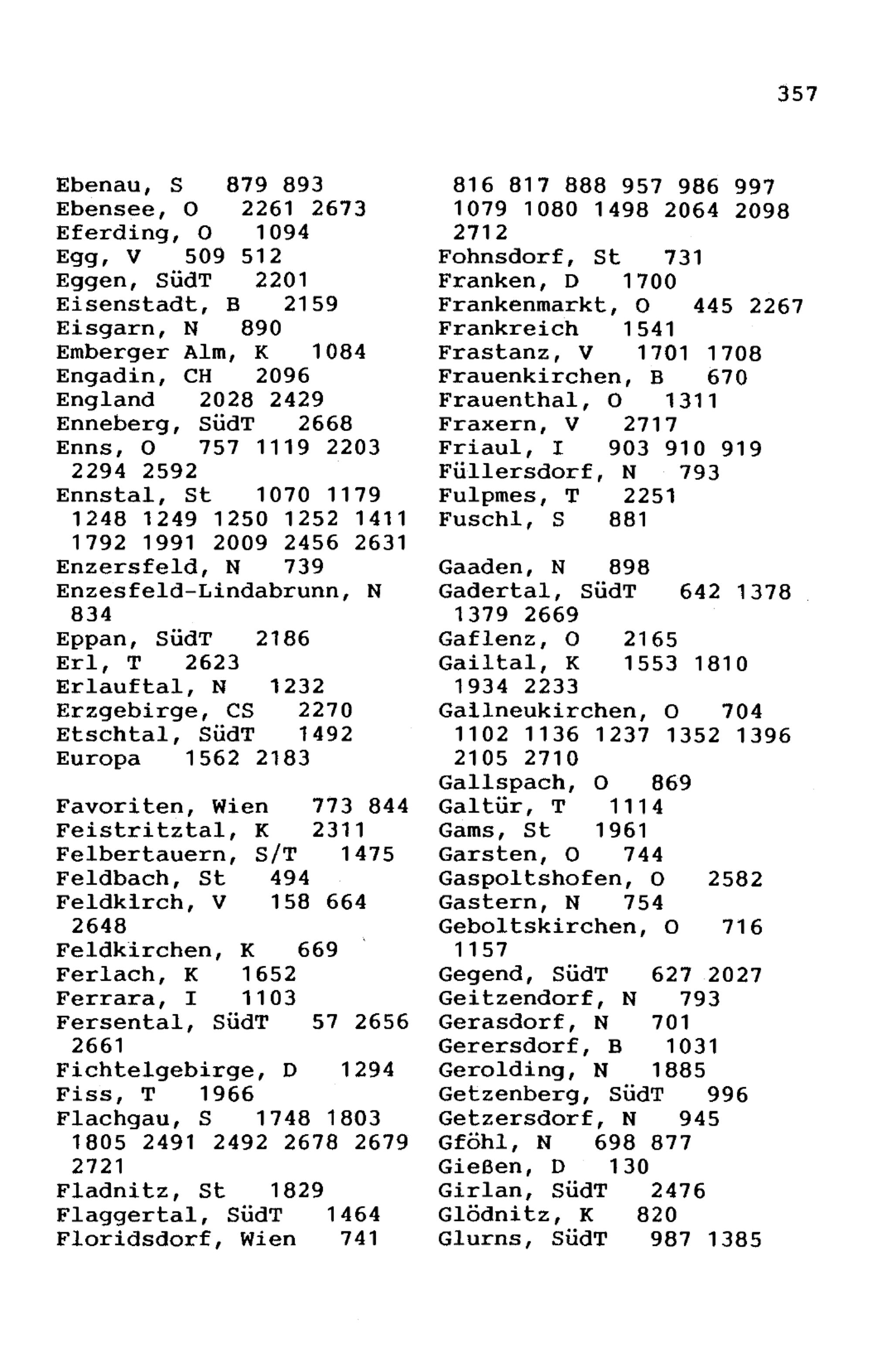 357

Ebenau, S 879 893
Ebensee, O 2261 2673
Eferding, O 1094
Egg, V 509 512
Eggen, SüdT 2201
Eisenstadt, B 2159
Eisgarn, N 890
Emberger Alm, K 1084
Engadin, CH 2096
England 2028 2429
Enneberg, SüdT 2668
Enns, O 757 1119 2203 2294 2592
Ennstal, St 1070 1179 1248 1249 1250 1252 1411 1792 1991 2009 2456 2631
Enzersfeld, N 739
Enzesfeld-Lindabrunn, N 834
Eppan, SüdT 2186
Erl, T 2623
Erlauftal, N 1232
Erzgebirge, CS 2270
Etschtal, SüdT 1492
Europa 1562 2183

Favoriten, Wien 773 844
Feistritztal, K 2311
Felbertauern, S/T 1475
Feldbach, St 494
Feldkirch, V 158 664 2648
Feldkirchen, K 669
Ferlach, K 1652
Ferrara, I 1103
Fersental, SüdT 57 2656 2661
Fichtelgebirge, D 1294
Fiss, T 1966
Flachgau, S 1748 1803 1805 2491 2492 2678 2679 2721
Fladnitz, St 1829
Flaggertal, SüdT 1464
Floridsdorf, Wien 741

816 817 888 957 986 997 1079 1080 1498 2064 2098 2712
Fohnsdorf, St 731
Franken, D 1700
Frankenmarkt, O 445 2267
Frankreich 1541
Frastanz, V 1701 1708
Frauenkirchen, B 670
Frauenthal, O 1311
Fraxern, V 2717
Friaul, I 903 910 919
Füllersdorf, N 793
Fulpmes, T 2251
Fuschl, S 881

Gaaden, N 898
Gadertal, SüdT 642 1378 1379 2669
Gaflenz, O 2165
Gailtal, K 1553 1810 1934 2233
Gallneukirchen, O 704 1102 1136 1237 1352 1396 2105 2710
Gallspach, O 869
Galtür, T 1114
Gams, St 1961
Garsten, O 744
Gaspoltshofen, O 2582
Gastern, N 754
Geboltskirchen, O 716 1157
Gegend, SüdT 627 2027
Geitzendorf, N 793
Gerasdorf, N 701
Gerersdorf, B 1031
Gerolding, N 1885
Getzenberg, SüdT 996
Getzersdorf, N 945
Gföhl, N 698 877
Gießen, D 130
Girlan, SüdT 2476
Glödnitz, K 820
Glurns, SüdT 987 1385